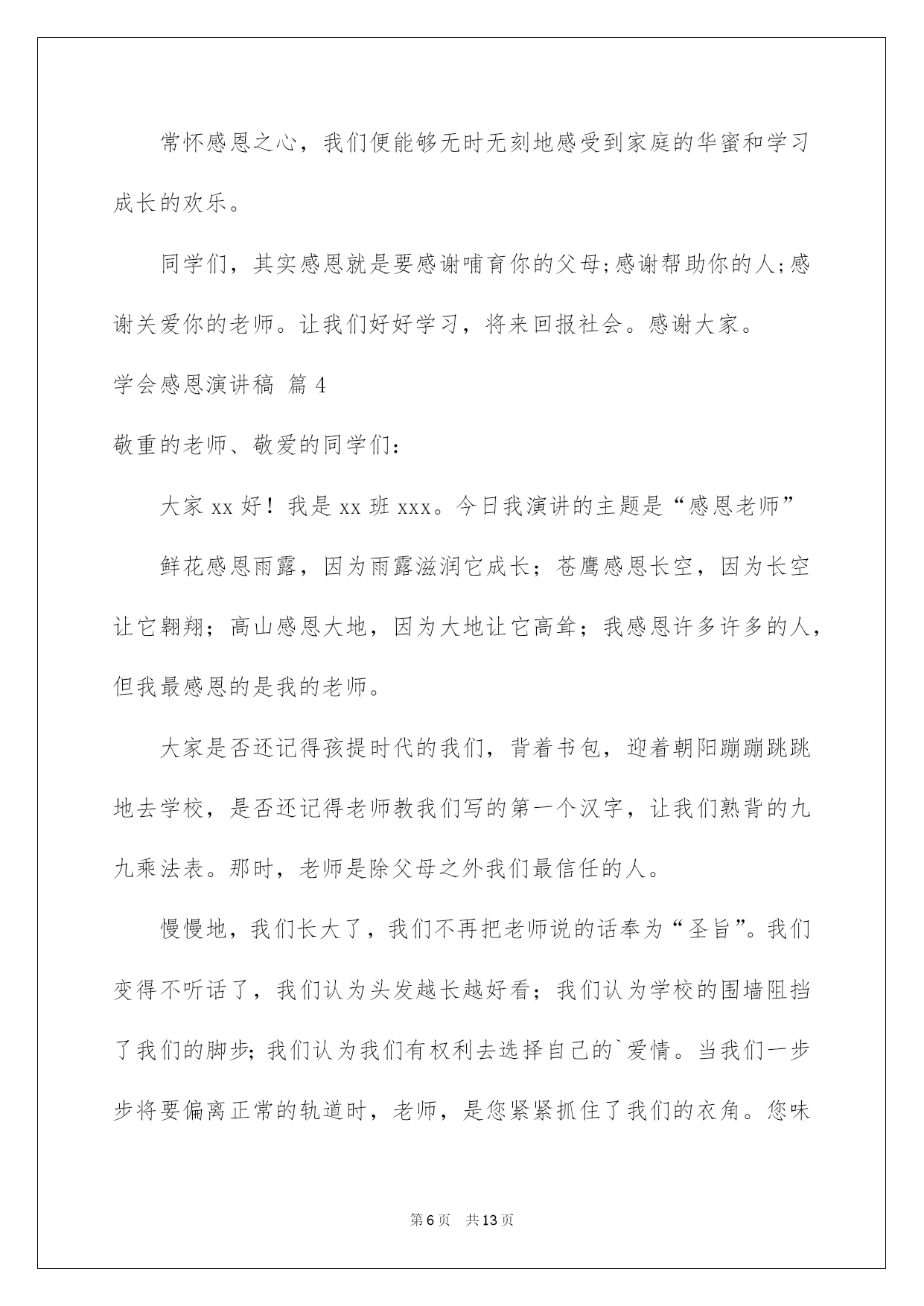 常怀感恩之心，我们便能够无时无刻地感受到家庭的华蜜和学习成长的欢乐。

同学们，其实感恩就是要感谢哺育你的父母;感谢帮助你的人;感谢关爱你的老师。让我们好好学习，将来回报社会。感谢大家。

学会感恩演讲稿 篇4

敬重的老师、敬爱的同学们：

大家xx好！我是xx班xxx。今日我演讲的主题是“感恩老师”

鲜花感恩雨露，因为雨露滋润它成长；苍鹰感恩长空，因为长空让它翱翔；高山感恩大地，因为大地让它高耸；我感恩许多许多的人，但我最感恩的是我的老师。

大家是否还记得孩提时代的我们，背着书包，迎着朝阳蹦蹦跳跳地去学校，是否还记得老师教我们写的第一个汉字，让我们熟背的九九乘法表。那时，老师是除父母之外我们最信任的人。

慢慢地，我们长大了，我们不再把老师说的话奉为“圣旨”。我们变得不听话了，我们认为头发越长越好看；我们认为学校的围墙阻挡了我们的脚步；我们认为我们有权利去选择自己的`爱情。当我们一步步将要偏离正常的轨道时，老师，是您紧紧抓住了我们的衣角。您味

第6页 共13页